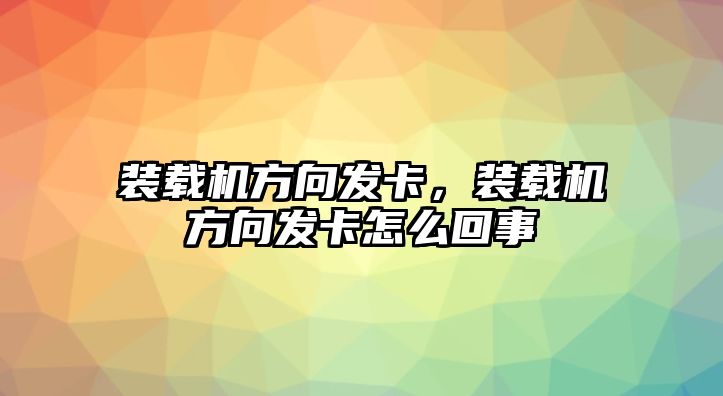 装载机方向发卡，装载机方向发卡怎么回事